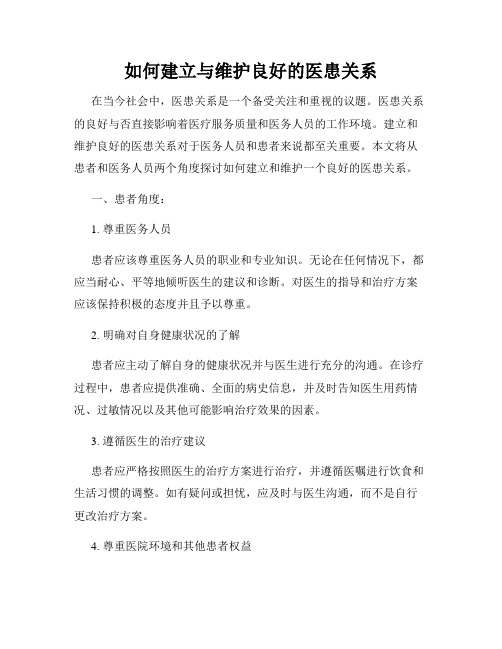 如何建立与维护良好的医患关系

在当今社会中，医患关系是一个备受关注和重视的议题。医患关系的良好与否直接影响着医疗服务质量和医务人员的工作环境。建立和维护良好的医患关系对于医务人员和患者来说都至关重要。本文将从患者和医务人员两个角度探讨如何建立和维护一个良好的医患关系。

一、患者角度：

1. 尊重医务人员

患者应该尊重医务人员的职业和专业知识。无论在任何情况下，都应当耐心、平等地倾听医生的建议和诊断。对医生的指导和治疗方案应该保持积极的态度并且予以尊重。

2. 明确对自身健康状况的了解

患者应主动了解自身的健康状况并与医生进行充分的沟通。在诊疗过程中，患者应提供准确、全面的病史信息，并及时告知医生用药情况、过敏情况以及其他可能影响治疗效果的因素。

3. 遵循医生的治疗建议

患者应严格按照医生的治疗方案进行治疗，并遵循医嘱进行饮食和生活习惯的调整。如有疑问或担忧，应及时与医生沟通，而不是自行更改治疗方案。

4. 尊重医院环境和其他患者权益